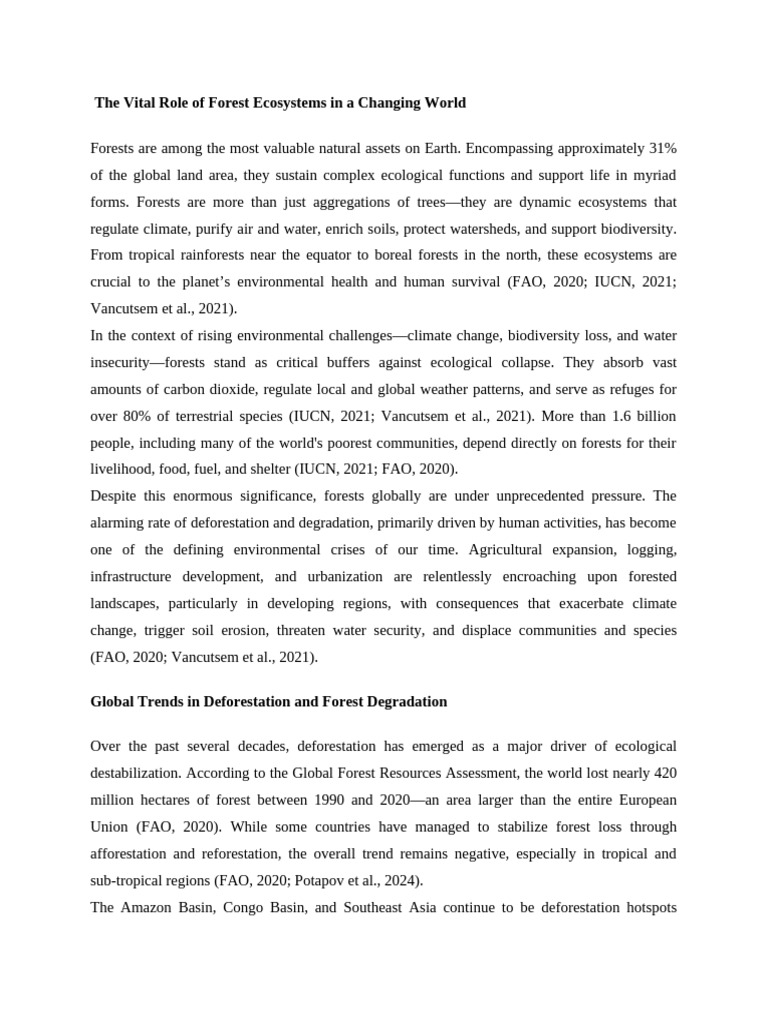 The Vital Role of Forest Ecosystems in a Changing World

Forests are among the most valuable natural assets on Earth. Encompassing approximately 31% of the global land area, they sustain complex ecological functions and support life in myriad forms. Forests are more than just aggregations of trees—they are dynamic ecosystems that regulate climate, purify air and water, enrich soils, protect watersheds, and support biodiversity. From tropical rainforests near the equator to boreal forests in the north, these ecosystems are crucial to the planet's environmental health and human survival (FAO, 2020; IUCN, 2021; Vancutsem et al., 2021).
In the context of rising environmental challenges—climate change, biodiversity loss, and water insecurity—forests stand as critical buffers against ecological collapse. They absorb vast amounts of carbon dioxide, regulate local and global weather patterns, and serve as refuges for over 80% of terrestrial species (IUCN, 2021; Vancutsem et al., 2021). More than 1.6 billion people, including many of the world's poorest communities, depend directly on forests for their livelihood, food, fuel, and shelter (IUCN, 2021; FAO, 2020).
Despite this enormous significance, forests globally are under unprecedented pressure. The alarming rate of deforestation and degradation, primarily driven by human activities, has become one of the defining environmental crises of our time. Agricultural expansion, logging, infrastructure development, and urbanization are relentlessly encroaching upon forested landscapes, particularly in developing regions, with consequences that exacerbate climate change, trigger soil erosion, threaten water security, and displace communities and species (FAO, 2020; Vancutsem et al., 2021).

Global Trends in Deforestation and Forest Degradation

Over the past several decades, deforestation has emerged as a major driver of ecological destabilization. According to the Global Forest Resources Assessment, the world lost nearly 420 million hectares of forest between 1990 and 2020—an area larger than the entire European Union (FAO, 2020). While some countries have managed to stabilize forest loss through afforestation and reforestation, the overall trend remains negative, especially in tropical and sub-tropical regions (FAO, 2020; Potapov et al., 2024).
The Amazon Basin, Congo Basin, and Southeast Asia continue to be deforestation hotspots